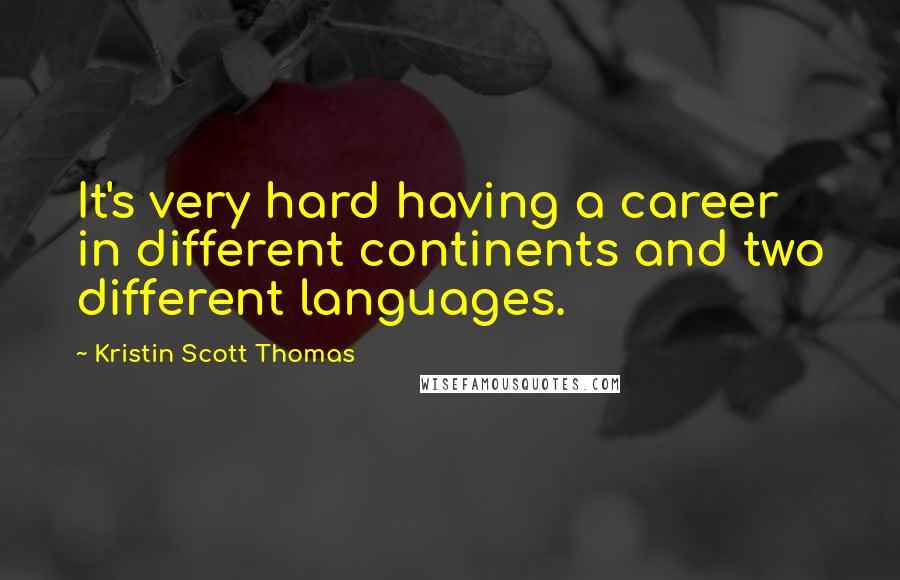 It's very hard having a career in different continents and two different languages.

~ Kristin Scott Thomas

WISEFAMOUSQUOTES.COM